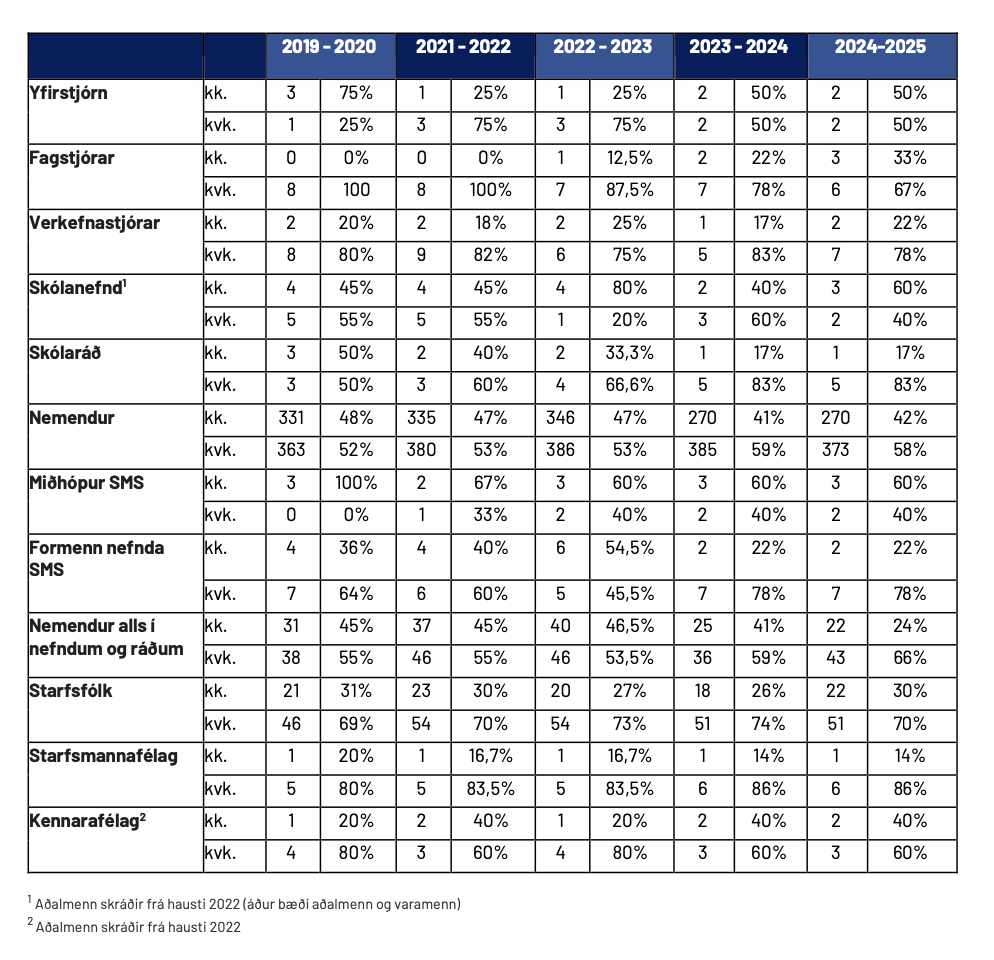 | | | 2019 - 2020 | | 2021 - 2022 | | 2022 - 2023 | | 2023 - 2024 | | 2024-2025 | |
|---|---|---|---|---|---|---|---|---|---|---|---|
| Yfirstjórn | kk. | 3 | 75% | 1 | 25% | 1 | 25% | 2 | 50% | 2 | 50% |
| | kvk. | 1 | 25% | 3 | 75% | 3 | 75% | 2 | 50% | 2 | 50% |
| Fagstjórar | kk. | 0 | 0% | 0 | 0% | 1 | 12,5% | 2 | 22% | 3 | 33% |
| | kvk. | 8 | 100 | 8 | 100% | 7 | 87,5% | 7 | 78% | 6 | 67% |
| Verkefnastjórar | kk. | 2 | 20% | 2 | 18% | 2 | 25% | 1 | 17% | 2 | 22% |
| | kvk. | 8 | 80% | 9 | 82% | 6 | 75% | 5 | 83% | 7 | 78% |
| Skólanefnd$^1$ | kk. | 4 | 45% | 4 | 45% | 4 | 80% | 2 | 40% | 3 | 60% |
| | kvk. | 5 | 55% | 5 | 55% | 1 | 20% | 3 | 60% | 2 | 40% |
| Skólaráð | kk. | 3 | 50% | 2 | 40% | 2 | 33,3% | 1 | 17% | 1 | 17% |
| | kvk. | 3 | 50% | 3 | 60% | 4 | 66,6% | 5 | 83% | 5 | 83% |
| Nemendur | kk. | 331 | 48% | 335 | 47% | 346 | 47% | 270 | 41% | 270 | 42% |
| | kvk. | 363 | 52% | 380 | 53% | 386 | 53% | 385 | 59% | 373 | 58% |
| Miðhópur SMS | kk. | 3 | 100% | 2 | 67% | 3 | 60% | 3 | 60% | 3 | 60% |
| | kvk. | 0 | 0% | 1 | 33% | 2 | 40% | 2 | 40% | 2 | 40% |
| Formenn nefnda SMS | kk. | 4 | 36% | 4 | 40% | 6 | 54,5% | 2 | 22% | 2 | 22% |
| | kvk. | 7 | 64% | 6 | 60% | 5 | 45,5% | 7 | 78% | 7 | 78% |
| Nemendur alls í nefndum og ráðum | kk. | 31 | 45% | 37 | 45% | 40 | 46,5% | 25 | 41% | 22 | 24% |
| | kvk. | 38 | 55% | 46 | 55% | 46 | 53,5% | 36 | 59% | 43 | 66% |
| Starfsfólk | kk. | 21 | 31% | 23 | 30% | 20 | 27% | 18 | 26% | 22 | 30% |
| | kvk. | 46 | 69% | 54 | 70% | 54 | 73% | 51 | 74% | 51 | 70% |
| Starfsmannafélag | kk. | 1 | 20% | 1 | 16,7% | 1 | 16,7% | 1 | 14% | 1 | 14% |
| | kvk. | 5 | 80% | 5 | 83,5% | 5 | 83,5% | 6 | 86% | 6 | 86% |
| Kennarafélag$^2$ | kk. | 1 | 20% | 2 | 40% | 1 | 20% | 2 | 40% | 2 | 40% |
| | kvk. | 4 | 80% | 3 | 60% | 4 | 80% | 3 | 60% | 3 | 60% |

$^1$ Aðalmenn skráðir frá hausti 2022 (áður bæði aðalmenn og varamenn)
$^2$ Aðalmenn skráðir frá hausti 2022